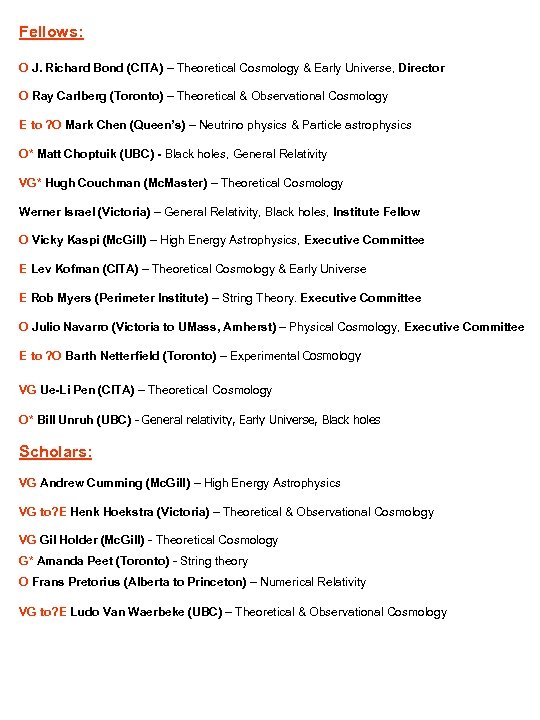 Fellows:

O J. Richard Bond (CITA) – Theoretical Cosmology & Early Universe, Director

O Ray Carlberg (Toronto) – Theoretical & Observational Cosmology

E to ?O Mark Chen (Queen's) – Neutrino physics & Particle astrophysics

O* Matt Choptuik (UBC) - Black holes, General Relativity

VG* Hugh Couchman (McMaster) – Theoretical Cosmology

Werner Israel (Victoria) – General Relativity, Black holes, Institute Fellow

O Vicky Kaspi (McGill) – High Energy Astrophysics, Executive Committee

E Lev Kofman (CITA) – Theoretical Cosmology & Early Universe

E Rob Myers (Perimeter Institute) – String Theory, Executive Committee

O Julio Navarro (Victoria to UMass, Amherst) – Physical Cosmology, Executive Committee

E to ?O Barth Netterfield (Toronto) – Experimental Cosmology

VG Ue-Li Pen (CITA) – Theoretical Cosmology

O* Bill Unruh (UBC) - General relativity, Early Universe, Black holes

Scholars:

VG Andrew Cumming (McGill) – High Energy Astrophysics

VG to?E Henk Hoekstra (Victoria) – Theoretical & Observational Cosmology

VG Gil Holder (McGill) - Theoretical Cosmology

G* Amanda Peet (Toronto) - String theory

O Frans Pretorius (Alberta to Princeton) – Numerical Relativity

VG to?E Ludo Van Waerbeke (UBC) – Theoretical & Observational Cosmology